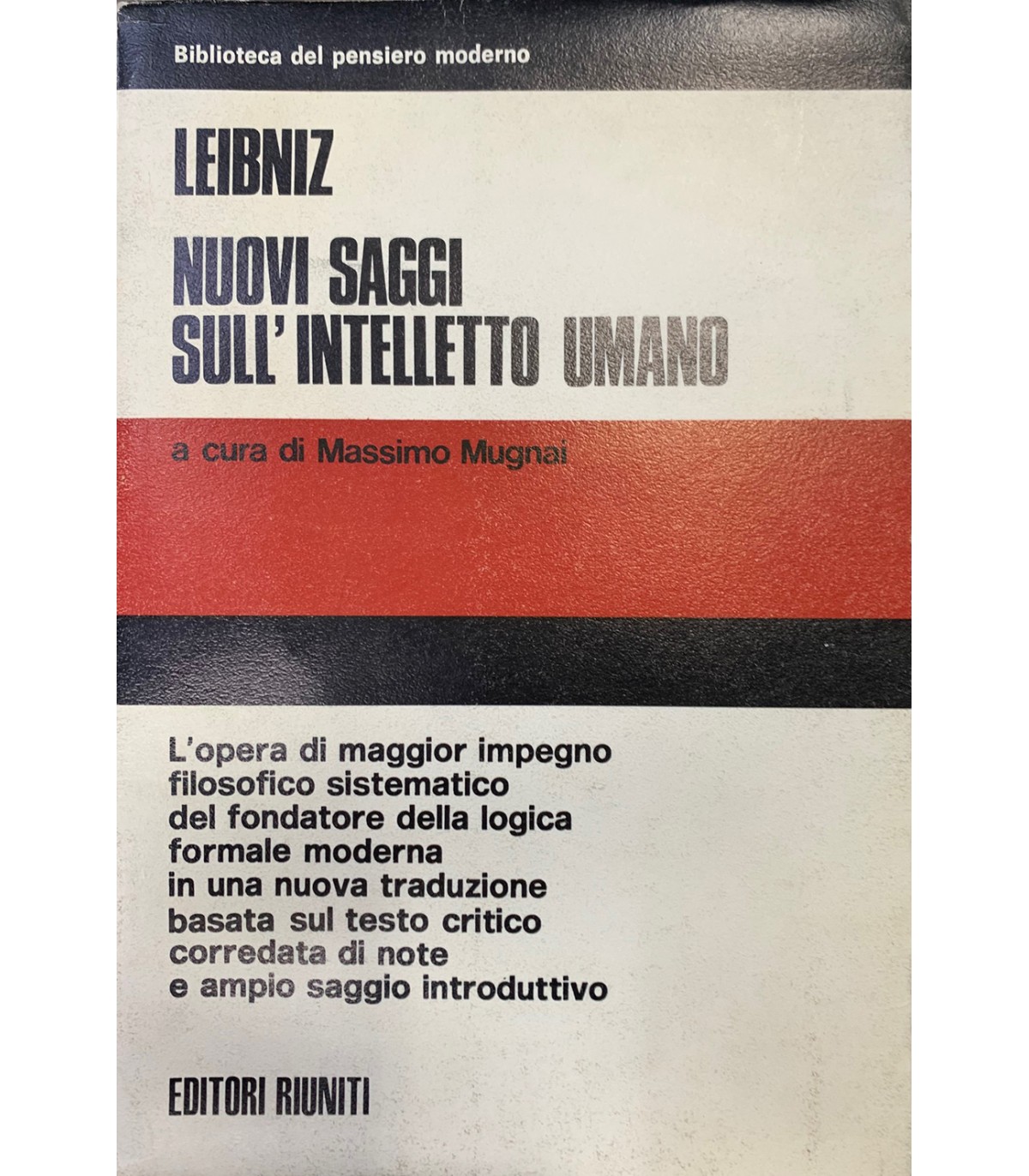 Biblioteca del pensiero moderno

LEIBNIZ

NUOVI SAGGI
SULL'INTELLETTO UMANO

a cura di Massimo Mugnai

L'opera di maggior impegno filosofico sistematico del fondatore della logica formale moderna in una nuova traduzione basata sul testo critico corredata di note e ampio saggio introduttivo

EDITORI RIUNITI